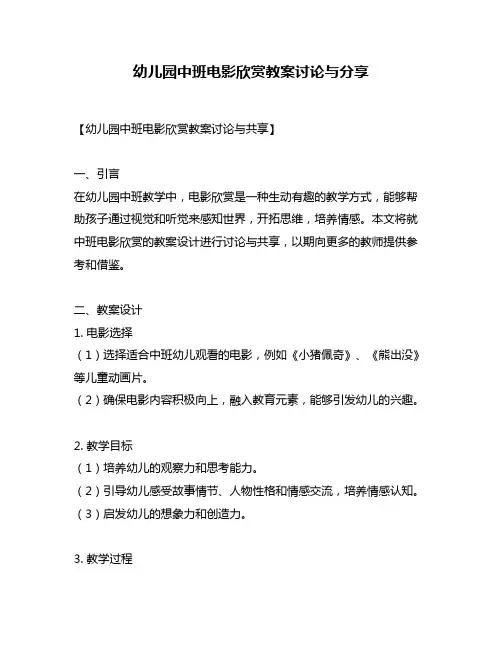 幼儿园中班电影欣赏教案讨论与分享

【幼儿园中班电影欣赏教案讨论与共享】

一、引言
在幼儿园中班教学中，电影欣赏是一种生动有趣的教学方式，能够帮助孩子通过视觉和听觉来感知世界，开拓思维，培养情感。本文将就中班电影欣赏的教案设计进行讨论与共享，以期向更多的教师提供参考和借鉴。

二、教案设计
1. 电影选择
（1）选择适合中班幼儿观看的电影，例如《小猪佩奇》、《熊出没》等儿童动画片。
（2）确保电影内容积极向上，融入教育元素，能够引发幼儿的兴趣。

2. 教学目标
（1）培养幼儿的观察力和思考能力。
（2）引导幼儿感受故事情节、人物性格和情感交流，培养情感认知。
（3）启发幼儿的想象力和创造力。

3. 教学过程